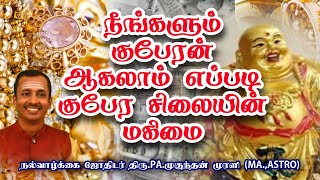 நீங்களும் குபேரன் ஆகலாம் எப்படி குபேர சிலையின் மகிமை

நல்வாழ்க்கை ஜோதிடர் திரு.PA.முகுந்தன் முரளி (MA.,ASTRO)